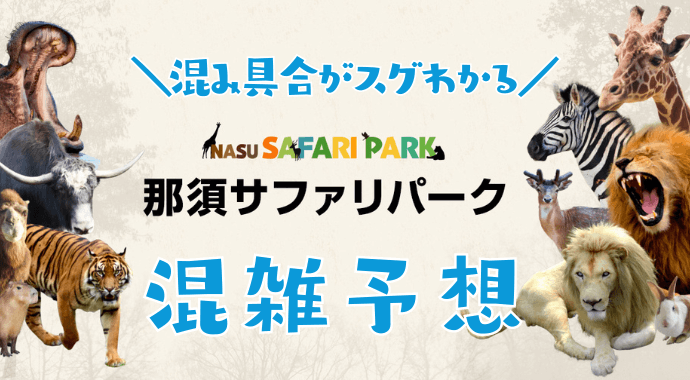 ＼混み具合がスグわかる／

NASU SAFARI PARK

那須サファリパーク

混雑予想